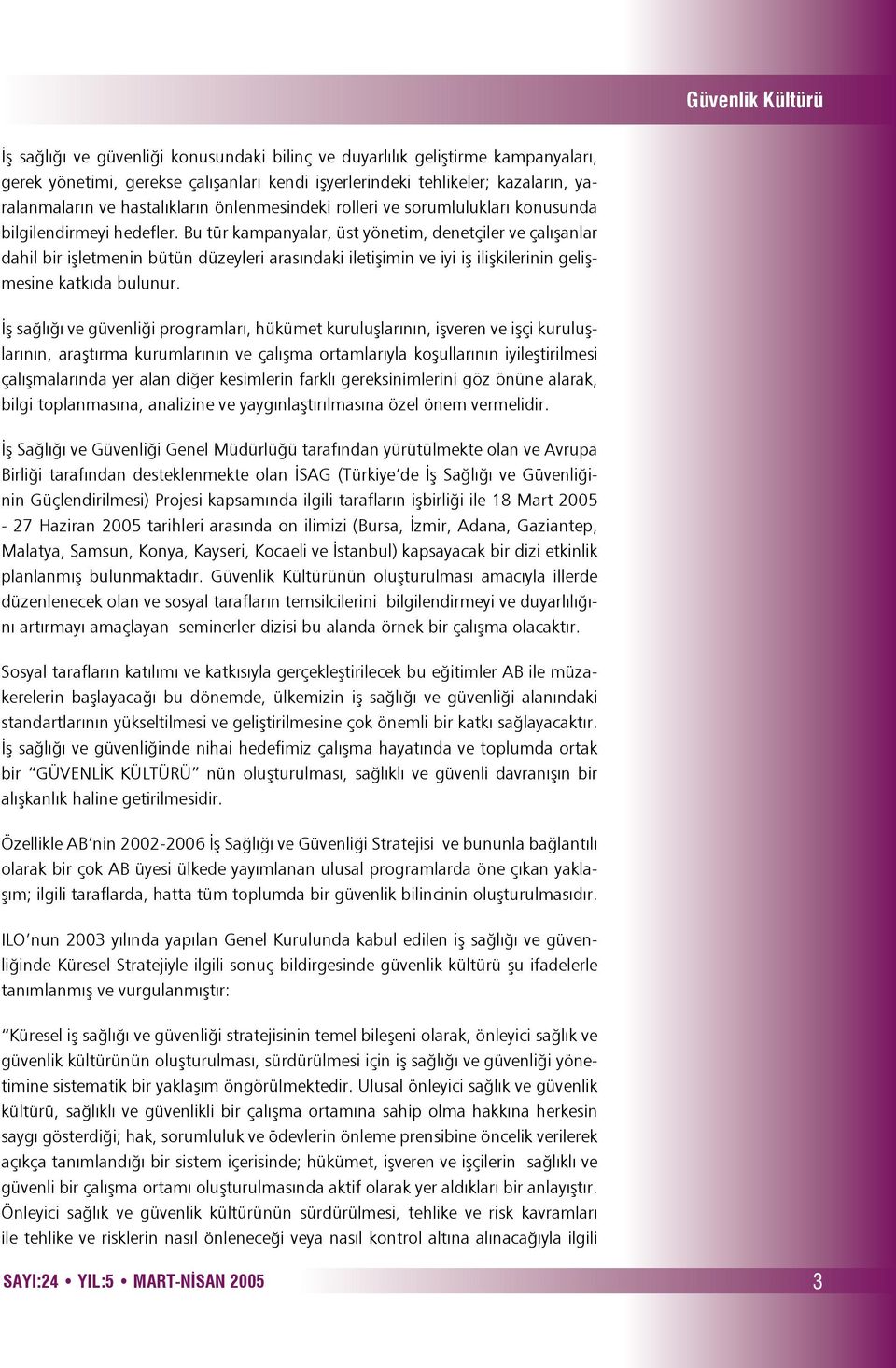 Güvenlik Kültürü

İş sağlığı ve güvenliği konusundaki bilinç ve duyarlılık geliştirme kampanyaları, gerek yönetimi, gerekse çalışanları kendi işyerlerindeki tehlikeler; kazaların, yaralanmaların ve hastalıkların önlenmesindeki rolleri ve sorumlulukları konusunda bilgilendirmeyi hedefler. Bu tür kampanyalar, üst yönetim, denetçiler ve çalışanlar dahil bir işletmenin bütün düzeyleri arasındaki iletişimin ve iyi iş ilişkilerinin gelişmesine katkıda bulunur.

İş sağlığı ve güvenliği programları, hükümet kuruluşlarının, işveren ve işçi kuruluşlarının, araştırma kurumlarının ve çalışma ortamlarıyla koşullarının iyileştirilmesi çalışmalarında yer alan diğer kesimlerin farklı gereksinimlerini göz önüne alarak, bilgi toplanmasına, analizine ve yaygınlaştırılmasına özel önem vermelidir.

İş Sağlığı ve Güvenliği Genel Müdürlüğü tarafından yürütülmekte olan ve Avrupa Birliği tarafından desteklenmekte olan İSAG (Türkiye'de İş Sağlığı ve Güvenliğinin Güçlendirilmesi) Projesi kapsamında ilgili tarafların işbirliği ile 18 Mart 2005 - 27 Haziran 2005 tarihleri arasında on ilimizi (Bursa, İzmir, Adana, Gaziantep, Malatya, Samsun, Konya, Kayseri, Kocaeli ve İstanbul) kapsayacak bir dizi etkinlik planlanmış bulunmaktadır. Güvenlik Kültürünün oluşturulması amacıyla illerde düzenlenecek olan ve sosyal tarafların temsilcilerini bilgilendirmeyi ve duyarlılığını artırmayı amaçlayan seminerler dizisi bu alanda örnek bir çalışma olacaktır.

Sosyal tarafların katılımı ve katkısıyla gerçekleştirilecek bu eğitimler AB ile müzakerelerin başlayacağı bu dönemde, ülkemizin iş sağlığı ve güvenliği alanındaki standartlarının yükseltilmesi ve geliştirilmesine çok önemli bir katkı sağlayacaktır. İş sağlığı ve güvenliğinde nihai hedefimiz çalışma hayatında ve toplumda ortak bir "GÜVENLİK KÜLTÜRÜ" nün oluşturulması, sağlıklı ve güvenli davranışın bir alışkanlık haline getirilmesidir.

Özellikle AB'nin 2002-2006 İş Sağlığı ve Güvenliği Stratejisi ve bununla bağlantılı olarak bir çok AB üyesi ülkede yayımlanan ulusal programlarda öne çıkan yaklaşım; ilgili taraflarda, hatta tüm toplumda bir güvenlik bilincinin oluşturulmasıdır.

ILO'nun 2003 yılında yapılan Genel Kurulunda kabul edilen iş sağlığı ve güvenliğinde Küresel Stratejiyle ilgili sonuç bildirgesinde güvenlik kültürü şu ifadelerle tanımlanmış ve vurgulanmıştır:

"Küresel iş sağlığı ve güvenliği stratejisinin temel bileşeni olarak, önleyici sağlık ve güvenlik kültürünün oluşturulması, sürdürülmesi için iş sağlığı ve güvenliği yönetimine sistematik bir yaklaşım öngörülmektedir. Ulusal önleyici sağlık ve güvenlik kültürü, sağlıklı ve güvenlikli bir çalışma ortamına sahip olma hakkına herkesin saygı gösterdiği; hak, sorumluluk ve ödevlerin önleme prensibine öncelik verilerek açıkça tanımlandığı bir sistem içerisinde; hükümet, işveren ve işçilerin sağlıklı ve güvenli bir çalışma ortamı oluşturulmasında aktif olarak yer aldıkları bir anlayıştır. Önleyici sağlık ve güvenlik kültürünün sürdürülmesi, tehlike ve risk kavramları ile tehlike ve risklerin nasıl önleneceği veya nasıl kontrol altına alınacağıyla ilgili

SAYI:24 • YIL:5 • MART-NİSAN 2005

3